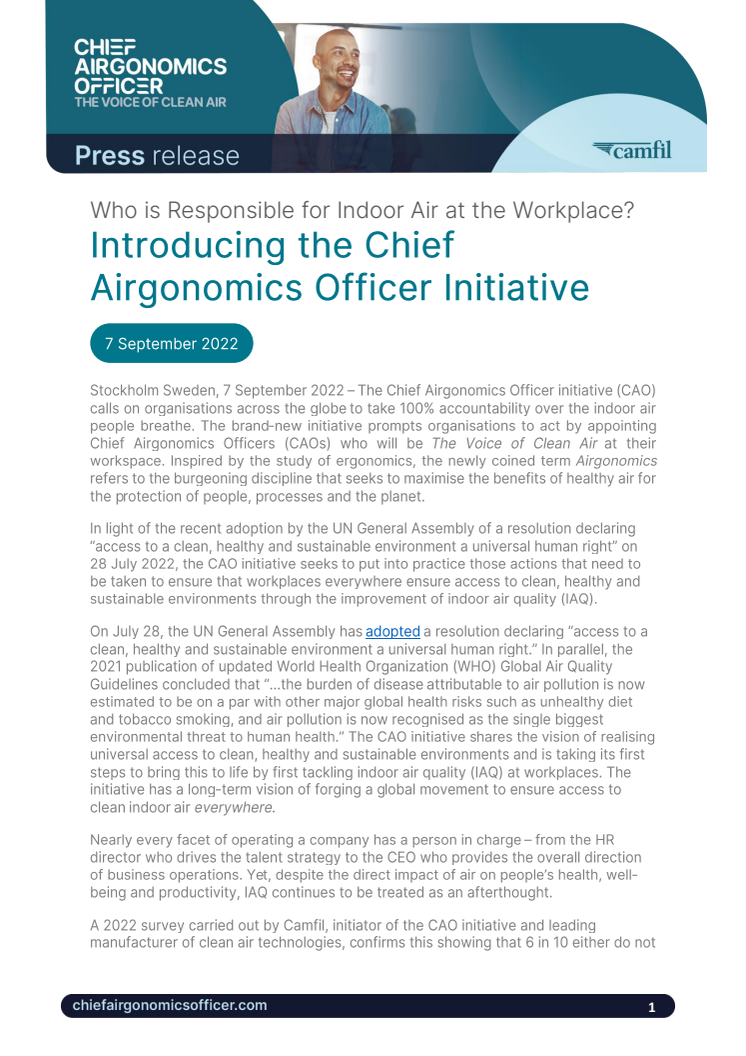 CHIEF AIRGONOMICS OFFICER
THE VOICE OF CLEAN AIR

Press release

camfil

Who is Responsible for Indoor Air at the Workplace?

Introducing the Chief Airgonomics Officer Initiative

7 September 2022

Stockholm Sweden, 7 September 2022 – The Chief Airgonomics Officer initiative (CAO) calls on organisations across the globe to take 100% accountability over the indoor air people breathe. The brand-new initiative prompts organisations to act by appointing Chief Airgonomics Officers (CAOs) who will be The Voice of Clean Air at their workspace. Inspired by the study of ergonomics, the newly coined term Airgonomics refers to the burgeoning discipline that seeks to maximise the benefits of healthy air for the protection of people, processes and the planet.

In light of the recent adoption by the UN General Assembly of a resolution declaring "access to a clean, healthy and sustainable environment a universal human right" on 28 July 2022, the CAO initiative seeks to put into practice those actions that need to be taken to ensure that workplaces everywhere ensure access to clean, healthy and sustainable environments through the improvement of indoor air quality (IAQ).

On July 28, the UN General Assembly has adopted a resolution declaring "access to a clean, healthy and sustainable environment a universal human right." In parallel, the 2021 publication of updated World Health Organization (WHO) Global Air Quality Guidelines concluded that "...the burden of disease attributable to air pollution is now estimated to be on a par with other major global health risks such as unhealthy diet and tobacco smoking, and air pollution is now recognised as the single biggest environmental threat to human health." The CAO initiative shares the vision of realising universal access to clean, healthy and sustainable environments and is taking its first steps to bring this to life by first tackling indoor air quality (IAQ) at workplaces. The initiative has a long-term vision of forging a global movement to ensure access to clean indoor air everywhere.

Nearly every facet of operating a company has a person in charge – from the HR director who drives the talent strategy to the CEO who provides the overall direction of business operations. Yet, despite the direct impact of air on people's health, well-being and productivity, IAQ continues to be treated as an afterthought.

A 2022 survey carried out by Camfil, initiator of the CAO initiative and leading manufacturer of clean air technologies, confirms this showing that 6 in 10 either do not

chiefairgonomicsofficer.com

1